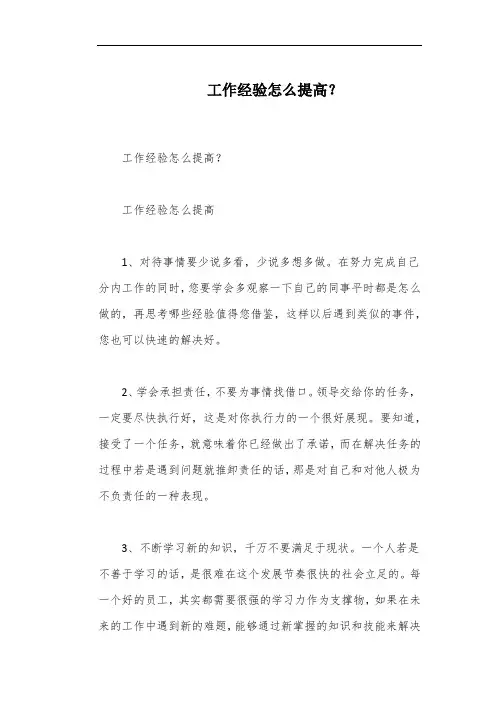 工作经验怎么提高?

工作经验怎么提高?

工作经验怎么提高

1、对待事情要少说多看，少说多想多做。在努力完成自己分内工作的同时，您要学会多观察一下自己的同事平时都是怎么做的，再思考哪些经验值得您借鉴，这样以后遇到类似的事件，您也可以快速的解决好。

2、学会承担责任，不要为事情找借口。领导交给你的任务，一定要尽快执行好，这是对你执行力的一个很好展现。要知道，接受了一个任务，就意味着你已经做出了承诺，而在解决任务的过程中若是遇到问题就推卸责任的话，那是对自己和对他人极为不负责任的一种表现。

3、不断学习新的知识，千万不要满足于现状。一个人若是不善于学习的话，是很难在这个发展节奏很快的社会立足的。每一个好的员工，其实都需要很强的学习力作为支撑物，如果在未来的工作中遇到新的难题，能够通过新掌握的知识和技能来解决